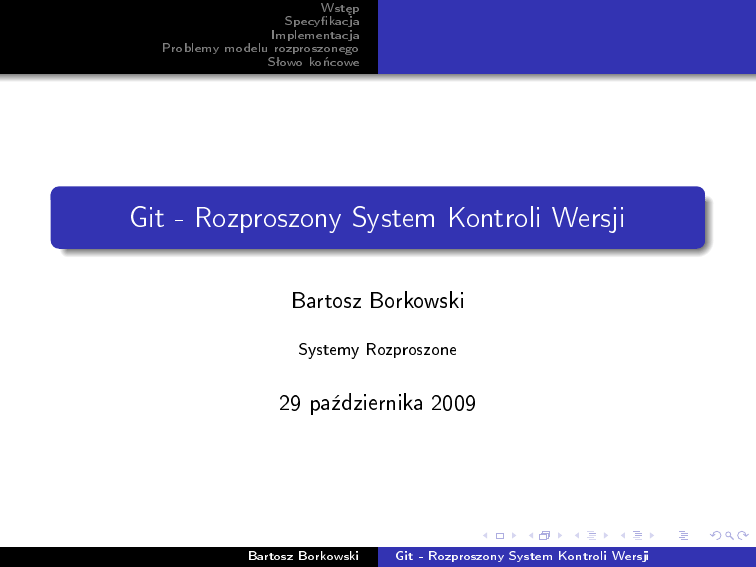 Wstęp
Specyfikacja
Implementacja
Problemy modelu rozproszonego
Słowo końcowe

Git - Rozproszony System Kontroli Wersji

Bartosz Borkowski

Systemy Rozproszone

29 października 2009

Bartosz Borkowski Git - Rozproszony System Kontroli Wersji